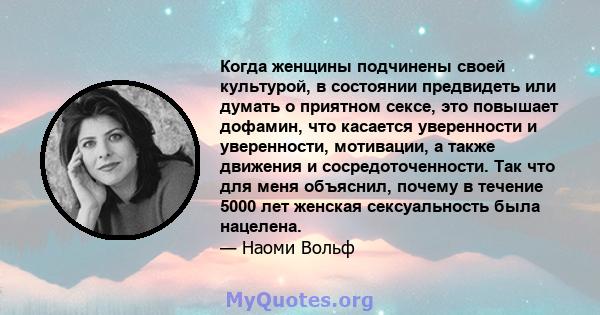 Когда женщины подчинены своей культурой, в состоянии предвидеть или думать о приятном сексе, это повышает дофамин, что касается уверенности и уверенности, мотивации, а также движения и сосредоточенности. Так что для меня объяснил, почему в течение 5000 лет женская сексуальность была нацелена.
— Наоми Вольф

MyQuotes.org